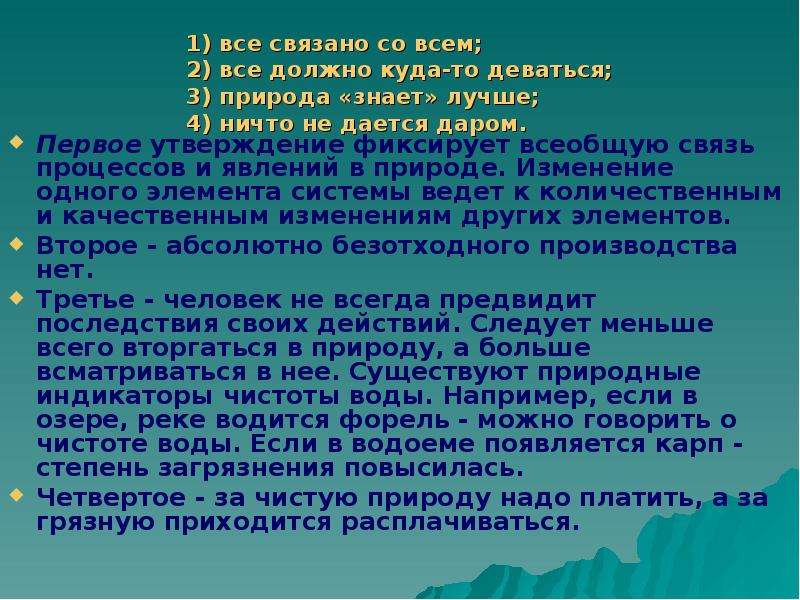 1) все связано со всем;
2) все должно куда-то деваться;
3) природа «знает» лучше;
4) ничто не дается даром.

Первое утверждение фиксирует всеобщую связь процессов и явлений в природе. Изменение одного элемента системы ведет к количественным и качественным изменениям других элементов.

Второе - абсолютно безотходного производства нет.

Третье - человек не всегда предвидит последствия своих действий. Следует меньше всего вторгаться в природу, а больше всматриваться в нее. Существуют природные индикаторы чистоты воды. Например, если в озере, реке водится форель - можно говорить о чистоте воды. Если в водоеме появляется карп - степень загрязнения повысилась.

Четвертое - за чистую природу надо платить, а за грязную приходится расплачиваться.